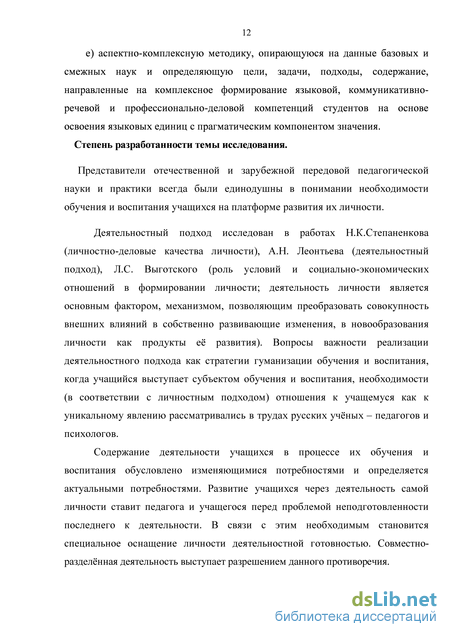 12

е) аспектно-комплексную методику, опирающуюся на данные базовых и смежных наук и определяющую цели, задачи, подходы, содержание, направленные на комплексное формирование языковой, коммуникативно-речевой и профессионально-деловой компетенций студентов на основе освоения языковых единиц с прагматическим компонентом значения.

Степень разработанности темы исследования.

Представители отечественной и зарубежной передовой педагогической науки и практики всегда были единодушны в понимании необходимости обучения и воспитания учащихся на платформе развития их личности.

Деятельностный подход исследован в работах Н.К.Степаненкова (личностно-деловые качества личности), А.Н. Леонтьева (деятельностный подход), Л.С. Выготского (роль условий и социально-экономических отношений в формировании личности; деятельность личности является основным фактором, механизмом, позволяющим преобразовать совокупность внешних влияний в собственно развивающие изменения, в новообразования личности как продукты её развития). Вопросы важности реализации деятельностного подхода как стратегии гуманизации обучения и воспитания, когда учащийся выступает субъектом обучения и воспитания, необходимости (в соответствии с личностным подходом) отношения к учащемуся как к уникальному явлению рассматривались в трудах русских учёных – педагогов и психологов.

Содержание деятельности учащихся в процессе их обучения и воспитания обусловлено изменяющимися потребностями и определяется актуальными потребностями. Развитие учащихся через деятельность самой личности ставит педагога и учащегося перед проблемой неподготовленности последнего к деятельности. В связи с этим необходимым становится специальное оснащение личности деятельностной готовностью. Совместно-разделённая деятельность выступает разрешением данного противоречия.

dsLib.net
библиотека диссертаций